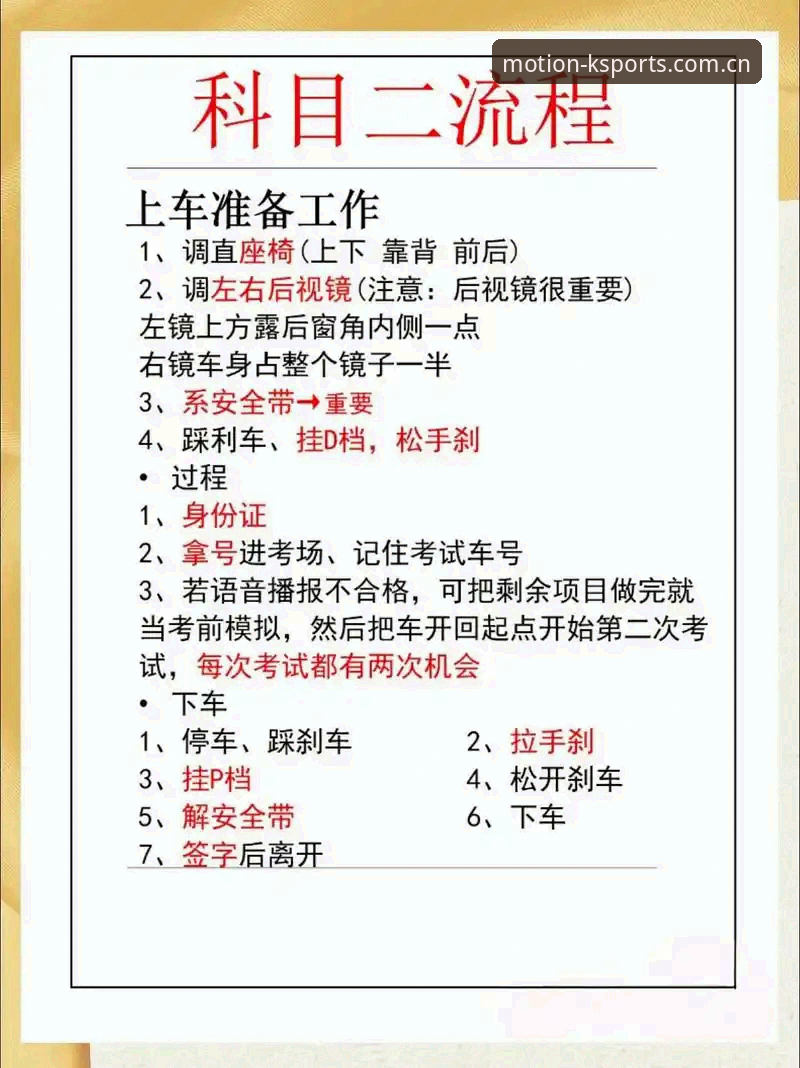 motion-ksports.com.cn

科目二流程

上车准备工作

1、调直座椅(上下 靠背 前后)

2、调左右后视镜(注意：后视镜很重要)

左镜上方露后窗角内侧一点

右镜车身占整个镜子一半

3、系安全带→重要

4、踩利车、挂D档，松手刹

• 过程

1、身份证

2、拿号进考场、记住考试车号

3、若语音播报不合格，可把剩余项目做完就当考前模拟，然后把车开回起点开始第二次考试，每次考试都有两次机会

• 下车

1、停车、踩刹车

2、拉手刹

3、挂P档

4、松开刹车

5、解安全带

6、下车

7、签字后离开